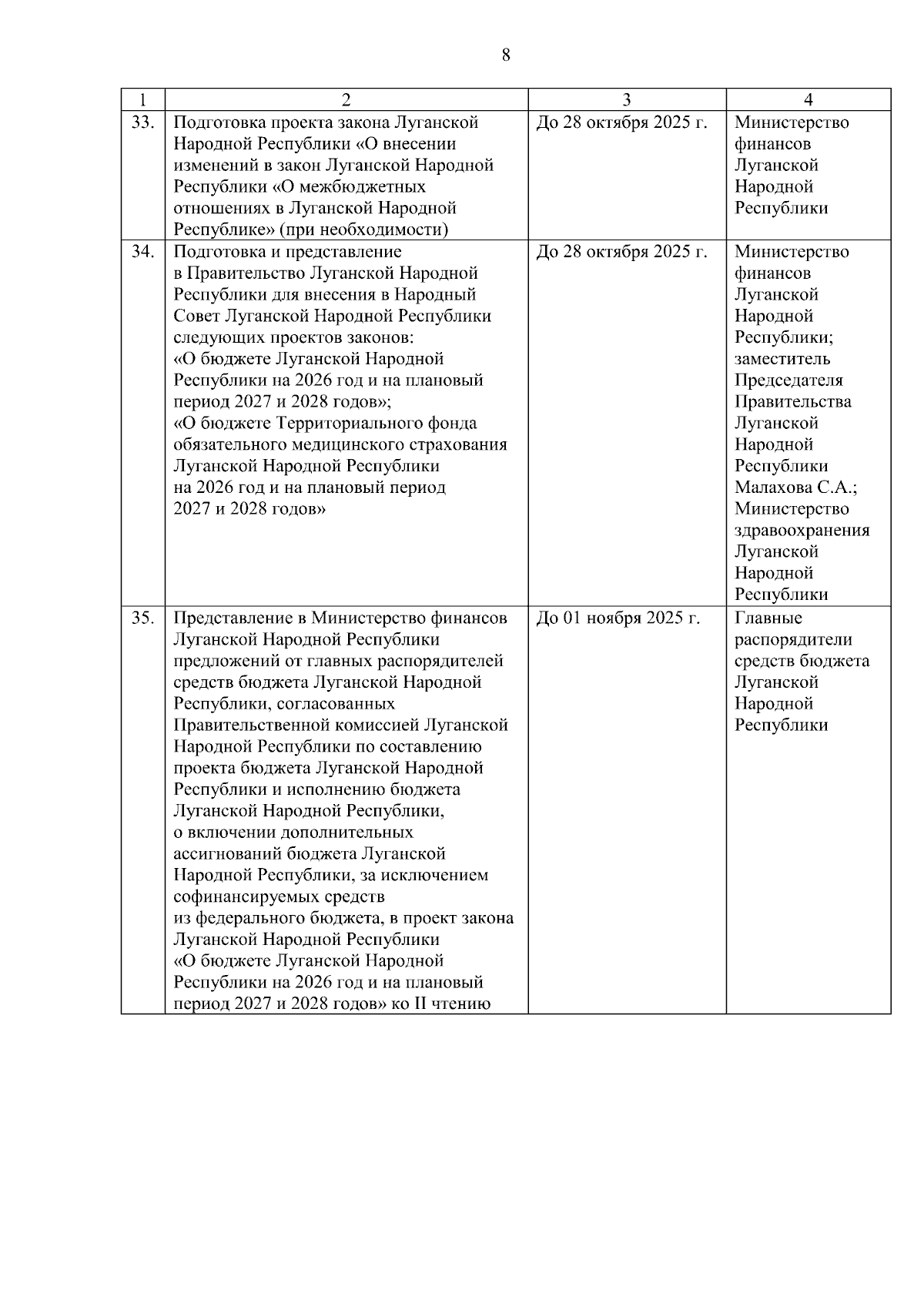 8

| 1 | 2 | 3 | 4 |
|---|---|---|---|
| 33. | Подготовка проекта закона Луганской Народной Республики «О внесении изменений в закон Луганской Народной Республики «О межбюджетных отношениях в Луганской Народной Республике» (при необходимости) | До 28 октября 2025 г. | Министерство финансов Луганской Народной Республики |
| 34. | Подготовка и представление в Правительство Луганской Народной Республики для внесения в Народный Совет Луганской Народной Республики следующих проектов законов: «О бюджете Луганской Народной Республики на 2026 год и на плановый период 2027 и 2028 годов»; «О бюджете Территориального фонда обязательного медицинского страхования Луганской Народной Республики на 2026 год и на плановый период 2027 и 2028 годов» | До 28 октября 2025 г. | Министерство финансов Луганской Народной Республики; заместитель Председателя Правительства Луганской Народной Республики Малахова С.А.; Министерство здравоохранения Луганской Народной Республики |
| 35. | Представление в Министерство финансов Луганской Народной Республики предложений от главных распорядителей средств бюджета Луганской Народной Республики, согласованных Правительственной комиссией Луганской Народной Республики по составлению проекта бюджета Луганской Народной Республики и исполнению бюджета Луганской Народной Республики, о включении дополнительных ассигнований бюджета Луганской Народной Республики, за исключением софинансируемых средств из федерального бюджета, в проект закона Луганской Народной Республики «О бюджете Луганской Народной Республики на 2026 год и на плановый период 2027 и 2028 годов» ко II чтению | До 01 ноября 2025 г. | Главные распорядители средств бюджета Луганской Народной Республики |